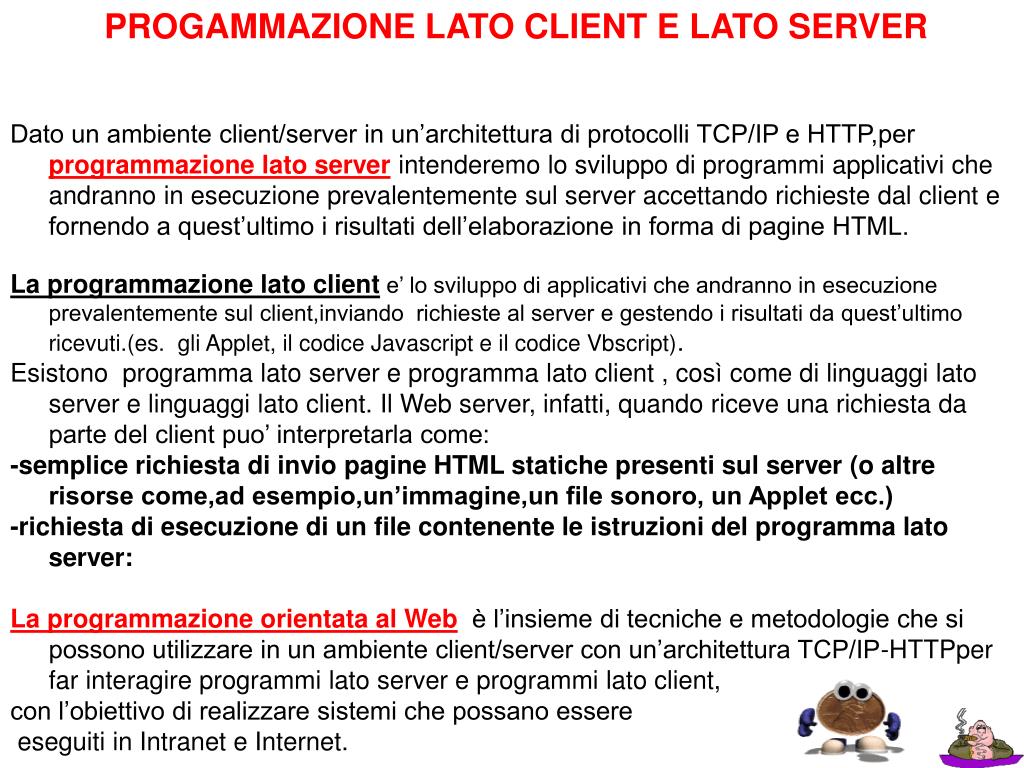 PROGAMMAZIONE LATO CLIENT E LATO SERVER

Dato un ambiente client/server in un’architettura di protocolli TCP/IP e HTTP,per programmazione lato server intenderemo lo sviluppo di programmi applicativi che andranno in esecuzione prevalentemente sul server accettando richieste dal client e fornendo a quest’ultimo i risultati dell’elaborazione in forma di pagine HTML.

La programmazione lato client e’ lo sviluppo di applicativi che andranno in esecuzione prevalentemente sul client,inviando richieste al server e gestendo i risultati da quest’ultimo ricevuti.(es. gli Applet, il codice Javascript e il codice Vbscript).
Esistono programma lato server e programma lato client , così come di linguaggi lato server e linguaggi lato client. Il Web server, infatti, quando riceve una richiesta da parte del client puo’ interpretarla come:
-semplice richiesta di invio pagine HTML statiche presenti sul server (o altre risorse come,ad esempio,un’immagine,un file sonoro, un Applet ecc.)
-richiesta di esecuzione di un file contenente le istruzioni del programma lato server:

La programmazione orientata al Web è l’insieme di tecniche e metodologie che si possono utilizzare in un ambiente client/server con un’architettura TCP/IP-HTTPper far interagire programmi lato server e programmi lato client,
con l’obiettivo di realizzare sistemi che possano essere
eseguiti in Intranet e Internet.